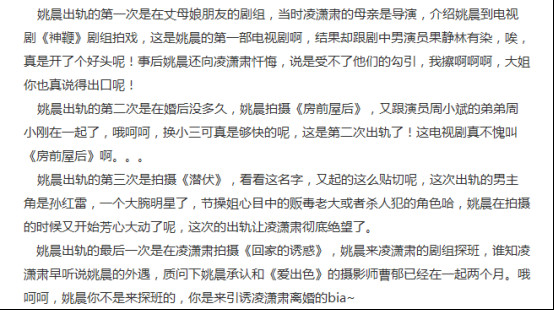 姚晨出轨的第一次是在丈母娘朋友的剧组，当时凌潇肃的母亲是导演，介绍姚晨到电视剧《神鞭》剧组拍戏，这是姚晨的第一部电视剧啊，结果却跟剧中男演员果静林有染，唉，真是开了个好头呢！事后姚晨还向凌潇肃忏悔，说是受不了他们的勾引，我擦啊啊啊，大姐你也真说得出口呢！

姚晨出轨的第二次是在婚后没多久，姚晨拍摄《房前屋后》，又跟演员周小斌的弟弟周小刚在一起了，哦呵呵，换小三可真是够快的呢，这是第二次出轨了！这电视剧真不愧叫《房前屋后》啊。。。

姚晨出轨的第三次是拍摄《潜伏》，看看这名字，又起的这么贴切呢，这次出轨的男主角是孙红雷，一个大腕明星了，节操姐心目中的贩毒老大或者杀人犯的角色哈，姚晨在拍摄的时候又开始芳心大动了呢，这次的出轨让凌潇肃彻底绝望了。

姚晨出轨的最后一次是在凌潇肃拍摄《回家的诱惑》，姚晨来凌潇肃的剧组探班，谁知凌潇肃早听说姚晨的外遇，质问下姚晨承认和《爱出色》的摄影师曹郁已经在一起两个月。哦呵呵，姚晨你不是来探班的，你是来引诱凌潇肃离婚的bia~